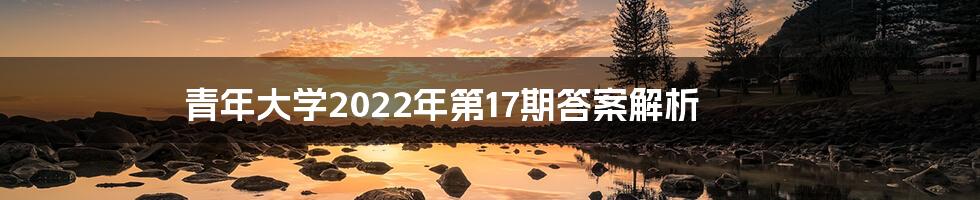 青年大学2022年第17期答案解析